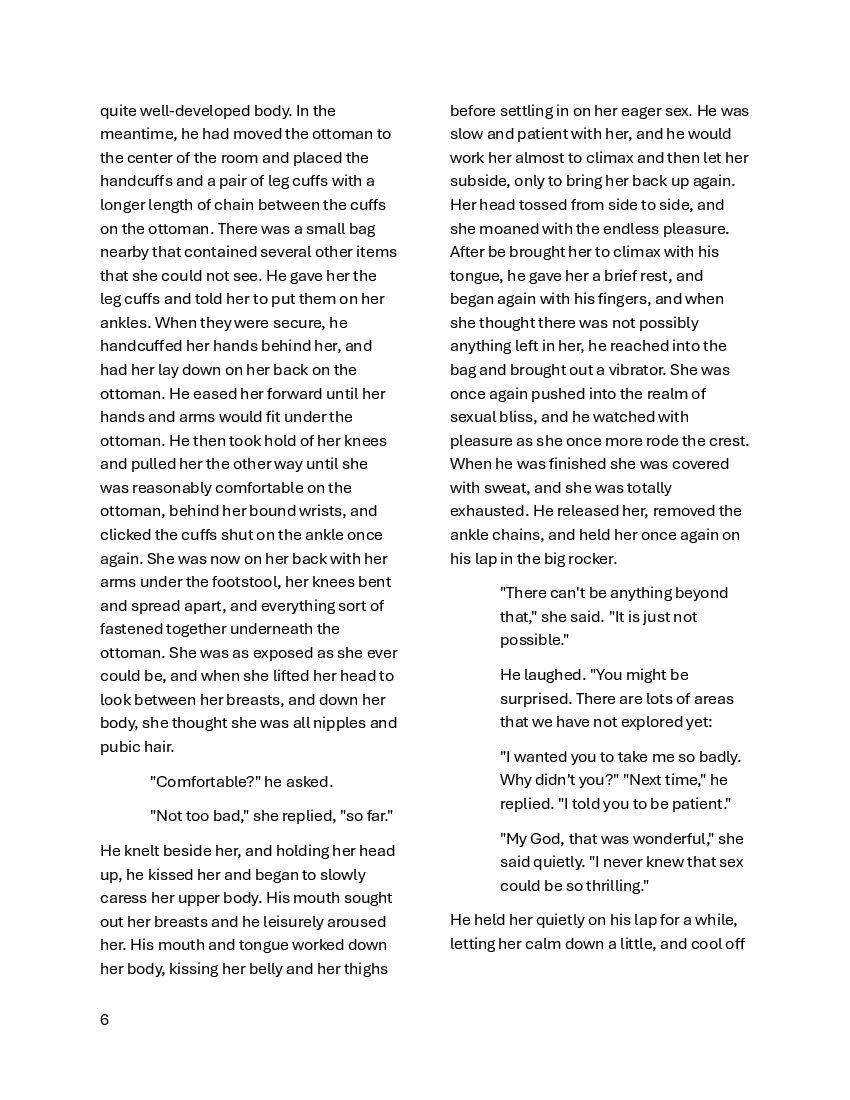 quite well-developed body. In the meantime, he had moved the ottoman to the center of the room and placed the handcuffs and a pair of leg cuffs with a longer length of chain between the cuffs on the ottoman. There was a small bag nearby that contained several other items that she could not see. He gave her the leg cuffs and told her to put them on her ankles. When they were secure, he handcuffed her hands behind her, and had her lay down on her back on the ottoman. He eased her forward until her hands and arms would fit under the ottoman. He then took hold of her knees and pulled her the other way until she was reasonably comfortable on the ottoman, behind her bound wrists, and clicked the cuffs shut on the ankle once again. She was now on her back with her arms under the footstool, her knees bent and spread apart, and everything sort of fastened together underneath the ottoman. She was as exposed as she ever could be, and when she lifted her head to look between her breasts, and down her body, she thought she was all nipples and pubic hair.

"Comfortable?" he asked.

"Not too bad," she replied, "so far."

He knelt beside her, and holding her head up, he kissed her and began to slowly caress her upper body. His mouth sought out her breasts and he leisurely aroused her. His mouth and tongue worked down her body, kissing her belly and her thighs before settling in on her eager sex. He was slow and patient with her, and he would work her almost to climax and then let her subside, only to bring her back up again. Her head tossed from side to side, and she moaned with the endless pleasure. After be brought her to climax with his tongue, he gave her a brief rest, and began again with his fingers, and when she thought there was not possibly anything left in her, he reached into the bag and brought out a vibrator. She was once again pushed into the realm of sexual bliss, and he watched with pleasure as she once more rode the crest. When he was finished she was covered with sweat, and she was totally exhausted. He released her, removed the ankle chains, and held her once again on his lap in the big rocker.

"There can't be anything beyond that," she said. "It is just not possible."

He laughed. "You might be surprised. There are lots of areas that we have not explored yet:

"I wanted you to take me so badly. Why didn't you?" "Next time," he replied. "I told you to be patient."

"My God, that was wonderful," she said quietly. "I never knew that sex could be so thrilling."

He held her quietly on his lap for a while, letting her calm down a little, and cool off

6